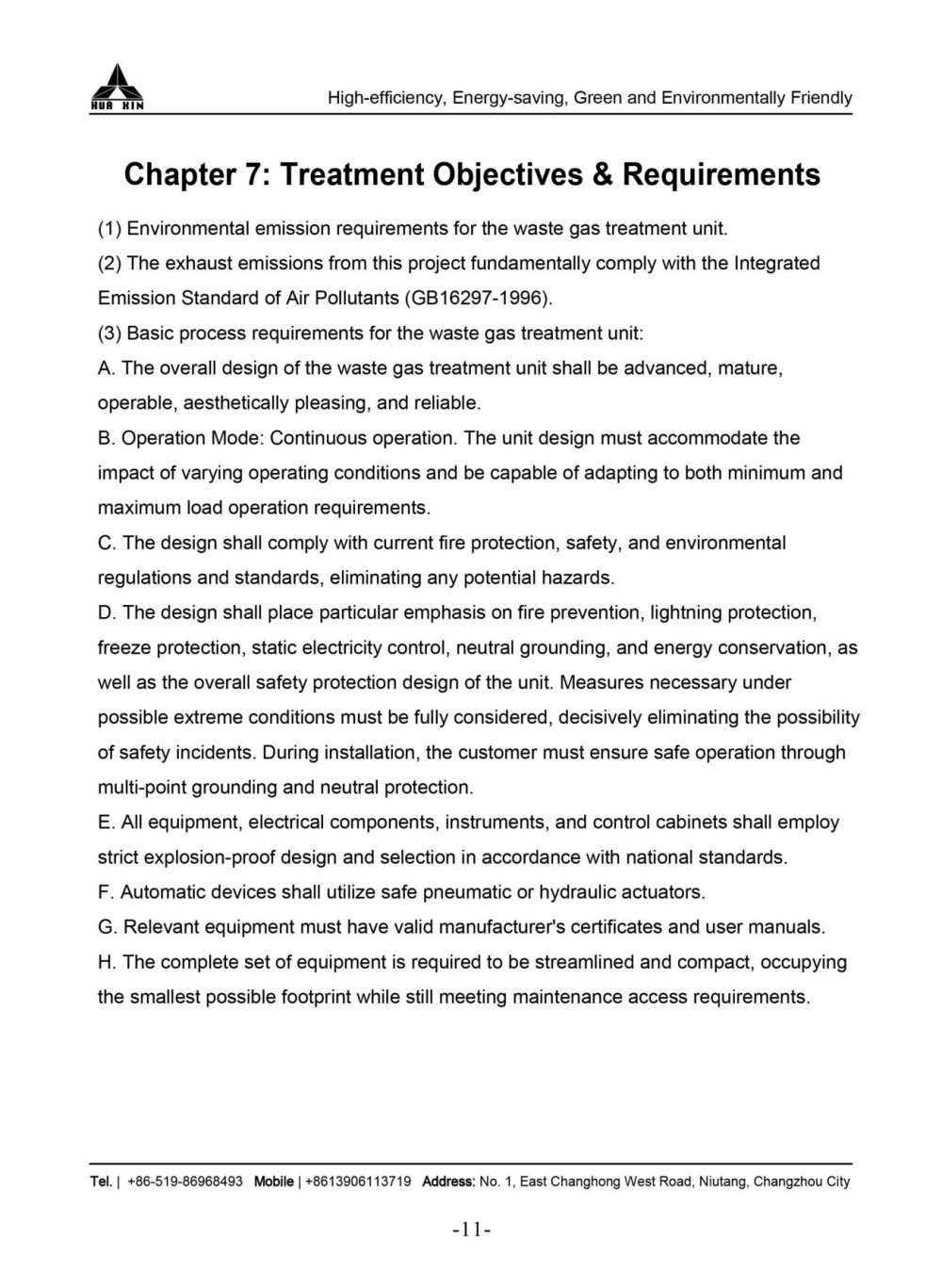 HUA XIN

High-efficiency, Energy-saving, Green and Environmentally Friendly

Chapter 7: Treatment Objectives & Requirements

(1) Environmental emission requirements for the waste gas treatment unit.
(2) The exhaust emissions from this project fundamentally comply with the Integrated Emission Standard of Air Pollutants (GB16297-1996).
(3) Basic process requirements for the waste gas treatment unit:
A. The overall design of the waste gas treatment unit shall be advanced, mature, operable, aesthetically pleasing, and reliable.
B. Operation Mode: Continuous operation. The unit design must accommodate the impact of varying operating conditions and be capable of adapting to both minimum and maximum load operation requirements.
C. The design shall comply with current fire protection, safety, and environmental regulations and standards, eliminating any potential hazards.
D. The design shall place particular emphasis on fire prevention, lightning protection, freeze protection, static electricity control, neutral grounding, and energy conservation, as well as the overall safety protection design of the unit. Measures necessary under possible extreme conditions must be fully considered, decisively eliminating the possibility of safety incidents. During installation, the customer must ensure safe operation through multi-point grounding and neutral protection.
E. All equipment, electrical components, instruments, and control cabinets shall employ strict explosion-proof design and selection in accordance with national standards.
F. Automatic devices shall utilize safe pneumatic or hydraulic actuators.
G. Relevant equipment must have valid manufacturer's certificates and user manuals.
H. The complete set of equipment is required to be streamlined and compact, occupying the smallest possible footprint while still meeting maintenance access requirements.

Tel. | +86-519-86968493 Mobile | +8613906113719 Address: No. 1, East Changhong West Road, Niutang, Changzhou City

-11-